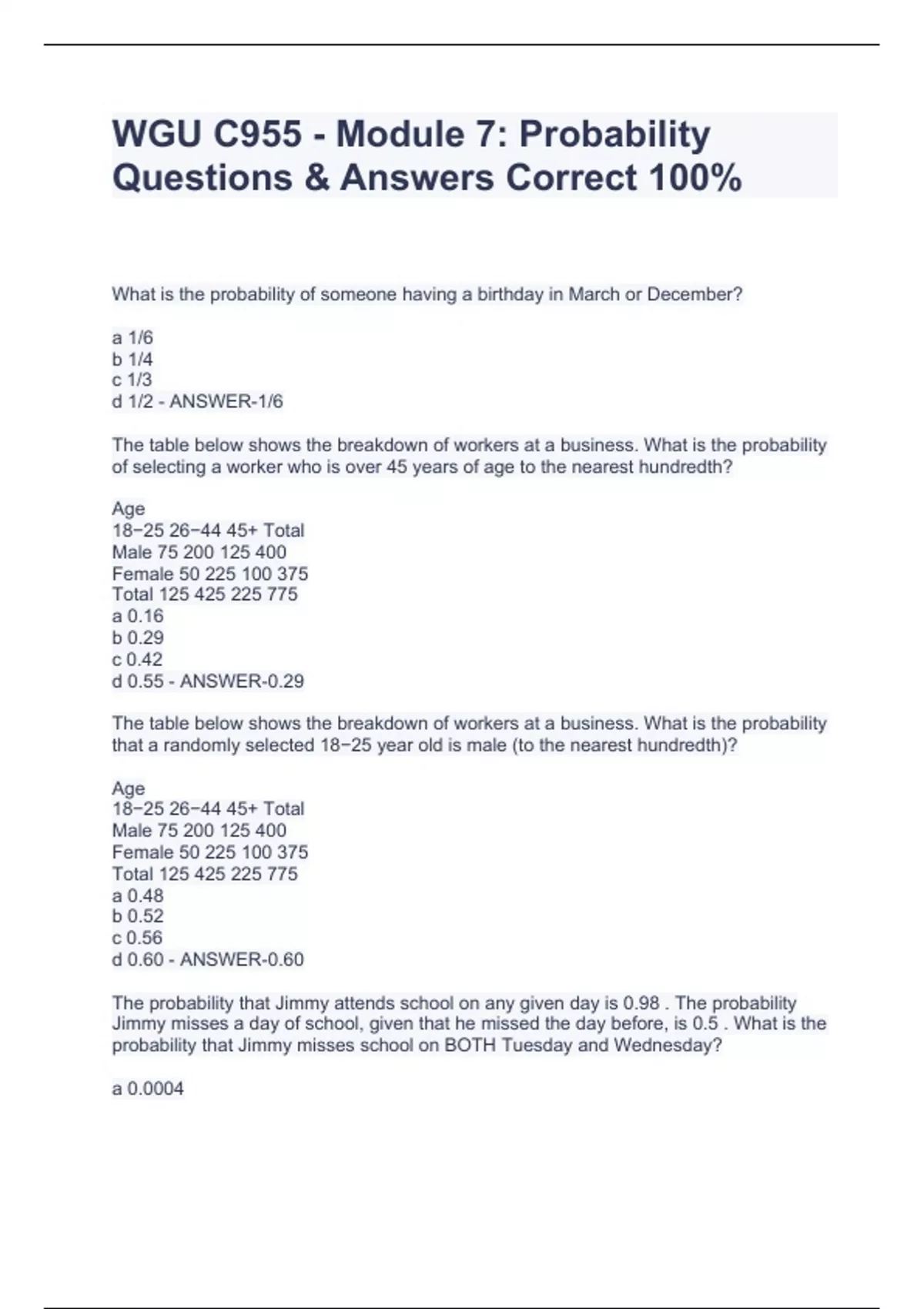 WGU C955 - Module 7: Probability Questions & Answers Correct 100%

What is the probability of someone having a birthday in March or December?

a 1/6
b 1/4
c 1/3
d 1/2 - ANSWER-1/6

The table below shows the breakdown of workers at a business. What is the probability of selecting a worker who is over 45 years of age to the nearest hundredth?

Age
18−25 26−44 45+ Total
Male 75 200 125 400
Female 50 225 100 375
Total 125 425 225 775
a 0.16
b 0.29
c 0.42
d 0.55 - ANSWER-0.29

The table below shows the breakdown of workers at a business. What is the probability that a randomly selected 18−25 year old is male (to the nearest hundredth)?

Age
18−25 26−44 45+ Total
Male 75 200 125 400
Female 50 225 100 375
Total 125 425 225 775
a 0.48
b 0.52
c 0.56
d 0.60 - ANSWER-0.60

The probability that Jimmy attends school on any given day is 0.98 . The probability Jimmy misses a day of school, given that he missed the day before, is 0.5 . What is the probability that Jimmy misses school on BOTH Tuesday and Wednesday?

a 0.0004